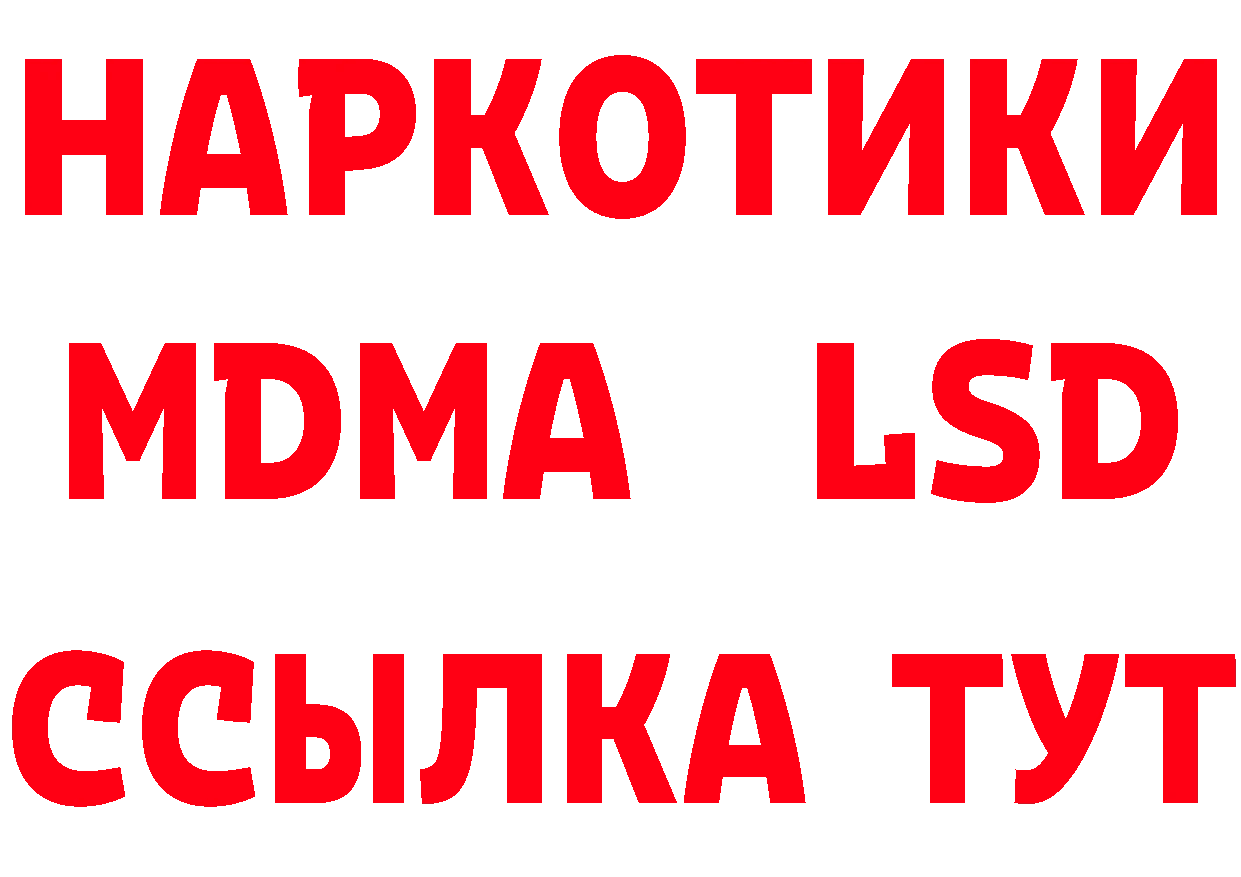 НАРКОТИКИ
MDMA LSD
ССЫЛКА ТУТ